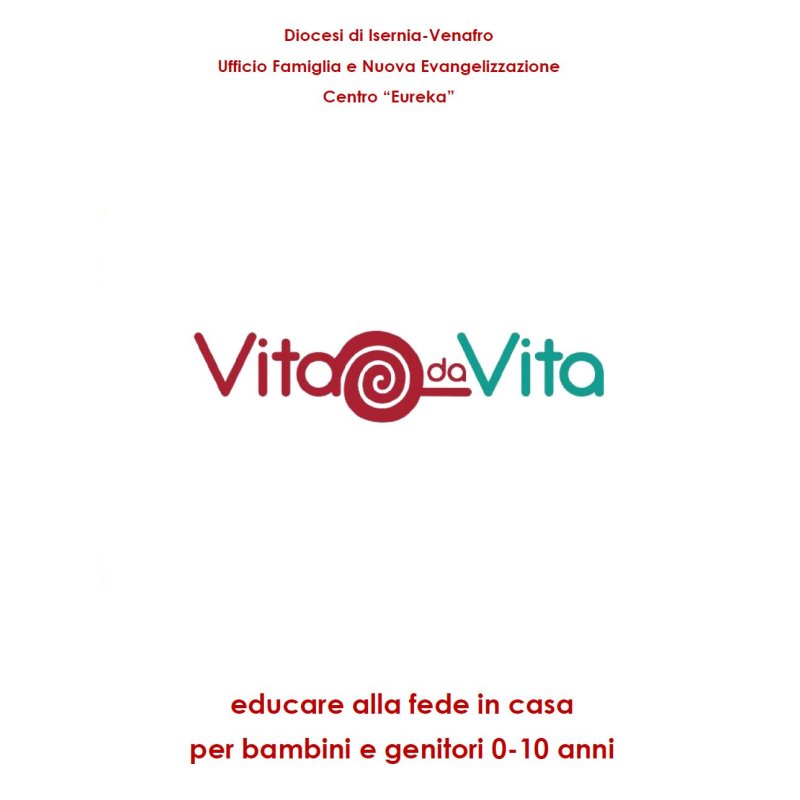 Diocesi di Isernia-Venafro
Ufficio Famiglia e Nuova Evangelizzazione
Centro "Eureka"

Vita da Vita

educare alla fede in casa
per bambini e genitori 0-10 anni